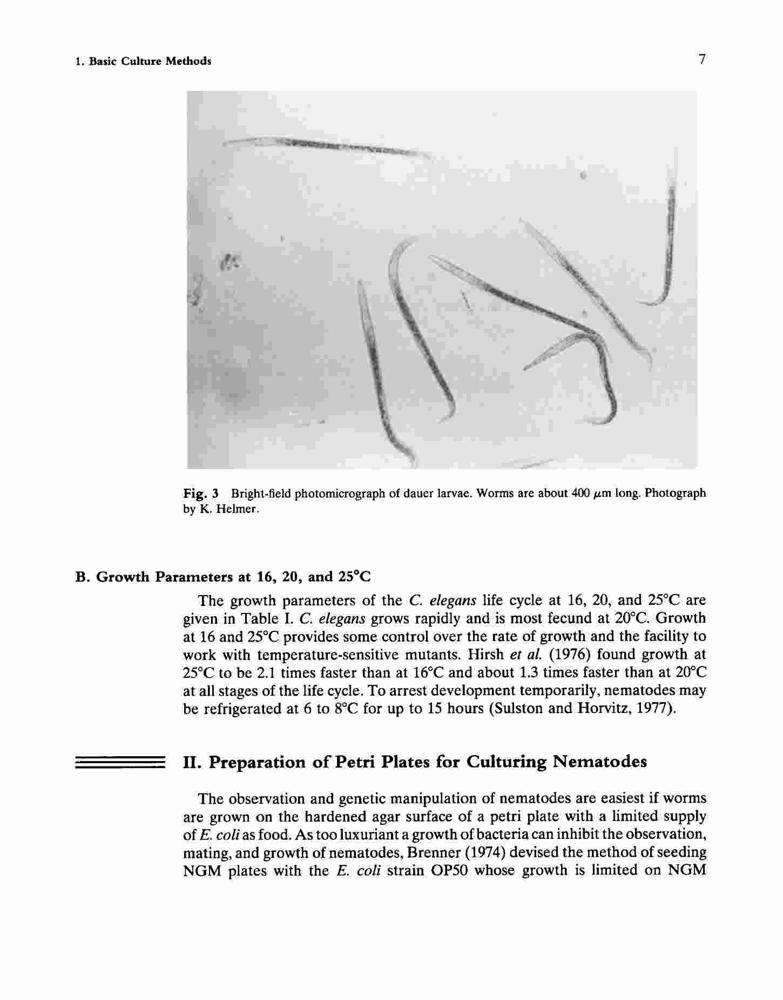 1. Basic Culture Methods

7

Fig. 3 Bright-field photomicrograph of dauer larvae. Worms are about 400 $\mu$m long. Photograph by K. Helmer.

B. Growth Parameters at 16, 20, and 25°C

The growth parameters of the C. elegans life cycle at 16, 20, and 25°C are given in Table I. C. elegans grows rapidly and is most fecund at 20°C. Growth at 16 and 25°C provides some control over the rate of growth and the facility to work with temperature-sensitive mutants. Hirsh et al. (1976) found growth at 25°C to be 2.1 times faster than at 16°C and about 1.3 times faster than at 20°C at all stages of the life cycle. To arrest development temporarily, nematodes may be refrigerated at 6 to 8°C for up to 15 hours (Sulston and Horvitz, 1977).

II. Preparation of Petri Plates for Culturing Nematodes

The observation and genetic manipulation of nematodes are easiest if worms are grown on the hardened agar surface of a petri plate with a limited supply of E. coli as food. As too luxuriant a growth of bacteria can inhibit the observation, mating, and growth of nematodes, Brenner (1974) devised the method of seeding NGM plates with the E. coli strain OP50 whose growth is limited on NGM